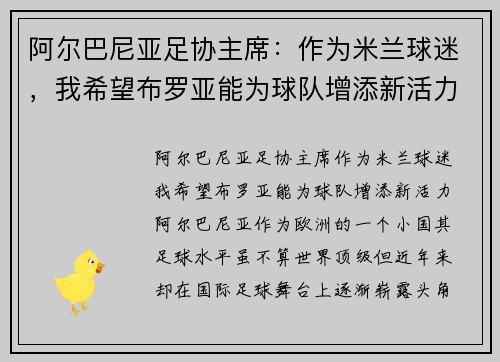 阿尔巴尼亚足协主席：作为米兰球迷，我希望布罗亚能为球队增添新活力

阿尔巴尼亚足协主席作为米兰球迷我希望布罗亚能为球队增添新活力阿尔巴尼亚作为欧洲的一个小国其足球水平虽不算世界顶级但近年来却在国际足球舞台上逐渐崭露头角